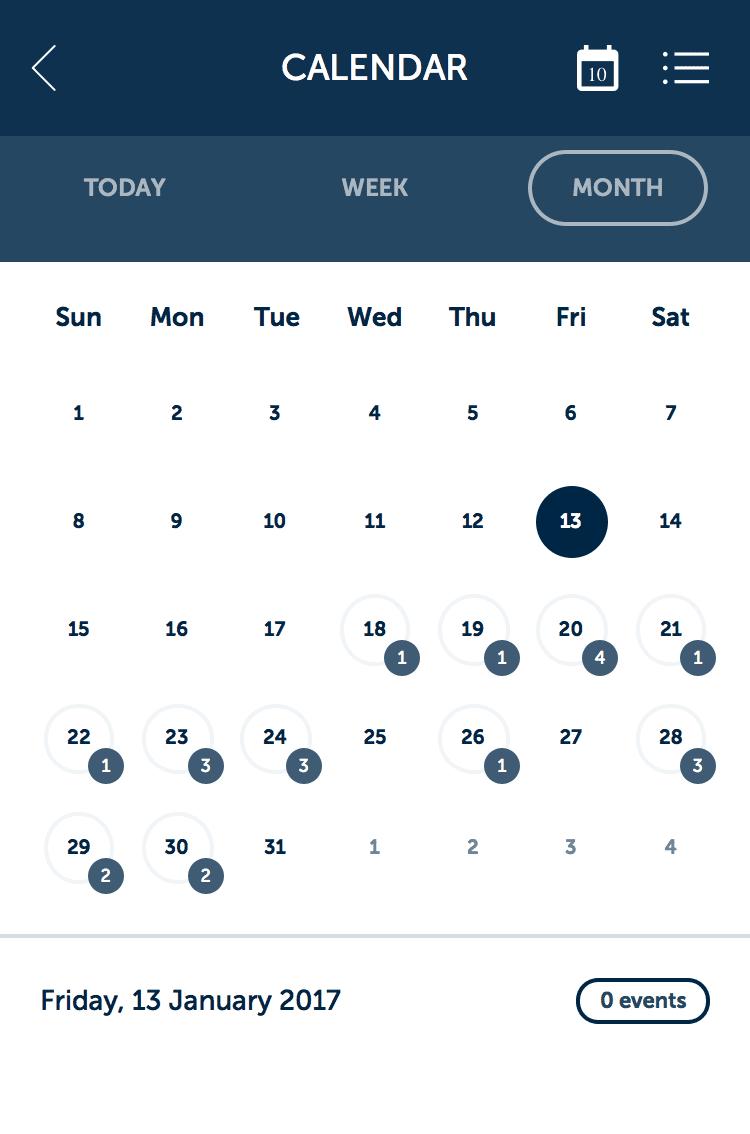 CALENDAR 10

TODAY WEEK MONTH

| Sun | Mon | Tue | Wed | Thu | Fri | Sat |
|---|---|---|---|---|---|---|
| 1 | 2 | 3 | 4 | 5 | 6 | 7 |
| 8 | 9 | 10 | 11 | 12 | 13 | 14 |
| 15 | 16 | 17 | 18 1 | 19 1 | 20 4 | 21 1 |
| 22 1 | 23 3 | 24 3 | 25 | 26 1 | 27 | 28 3 |
| 29 2 | 30 2 | 31 | 1 | 2 | 3 | 4 |

Friday, 13 January 2017

0 events